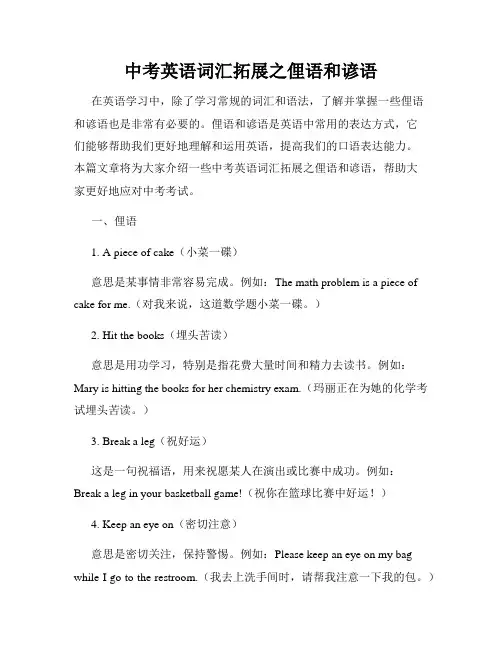 中考英语词汇拓展之俚语和谚语

在英语学习中，除了学习常规的词汇和语法，了解并掌握一些俚语和谚语也是非常有必要的。俚语和谚语是英语中常用的表达方式，它们能够帮助我们更好地理解和运用英语，提高我们的口语表达能力。本篇文章将为大家介绍一些中考英语词汇拓展之俚语和谚语，帮助大家更好地应对中考考试。

一、俚语

1. A piece of cake（小菜一碟）

意思是某事情非常容易完成。例如：The math problem is a piece of cake for me.（对我来说，这道数学题小菜一碟。）

2. Hit the books（埋头苦读）

意思是用功学习，特别是指花费大量时间和精力去读书。例如：Mary is hitting the books for her chemistry exam.（玛丽正在为她的化学考试埋头苦读。）

3. Break a leg（祝好运）

这是一句祝福语，用来祝愿某人在演出或比赛中成功。例如：Break a leg in your basketball game!（祝你在篮球比赛中好运！）

4. Keep an eye on（密切注意）

意思是密切关注，保持警惕。例如：Please keep an eye on my bag while I go to the restroom.（我去上洗手间时，请帮我注意一下我的包。）